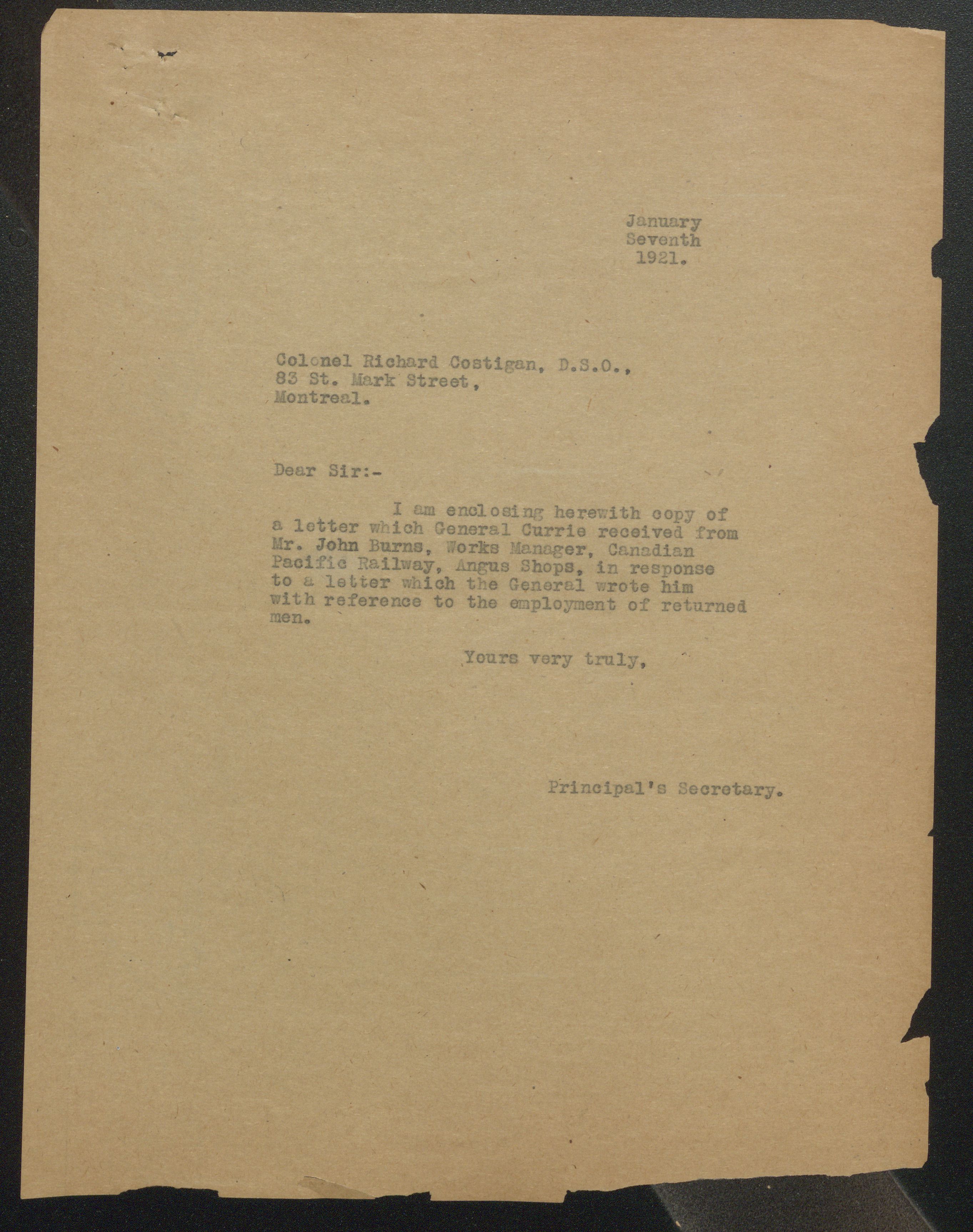 January
Seventh
1921.

Colonel Richard Costigan, D.S.O.,
83 St. Mark Street,
Montreal.

Dear Sir:-

I am enclosing herewith copy of a letter which General Currie received from Mr. John Burns, Works Manager, Canadian Pacific Railway, Angus Shops, in response to a letter which the General wrote him with reference to the employment of returned men.

Yours very truly,

Principal's Secretary.